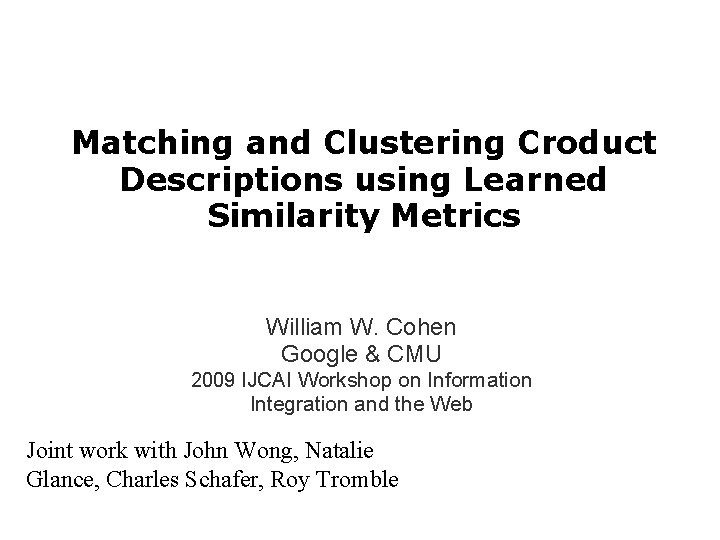 Matching and Clustering Croduct Descriptions using Learned Similarity Metrics

William W. Cohen
Google & CMU
2009 IJCAI Workshop on Information Integration and the Web

Joint work with John Wong, Natalie Glance, Charles Schafer, Roy Tromble